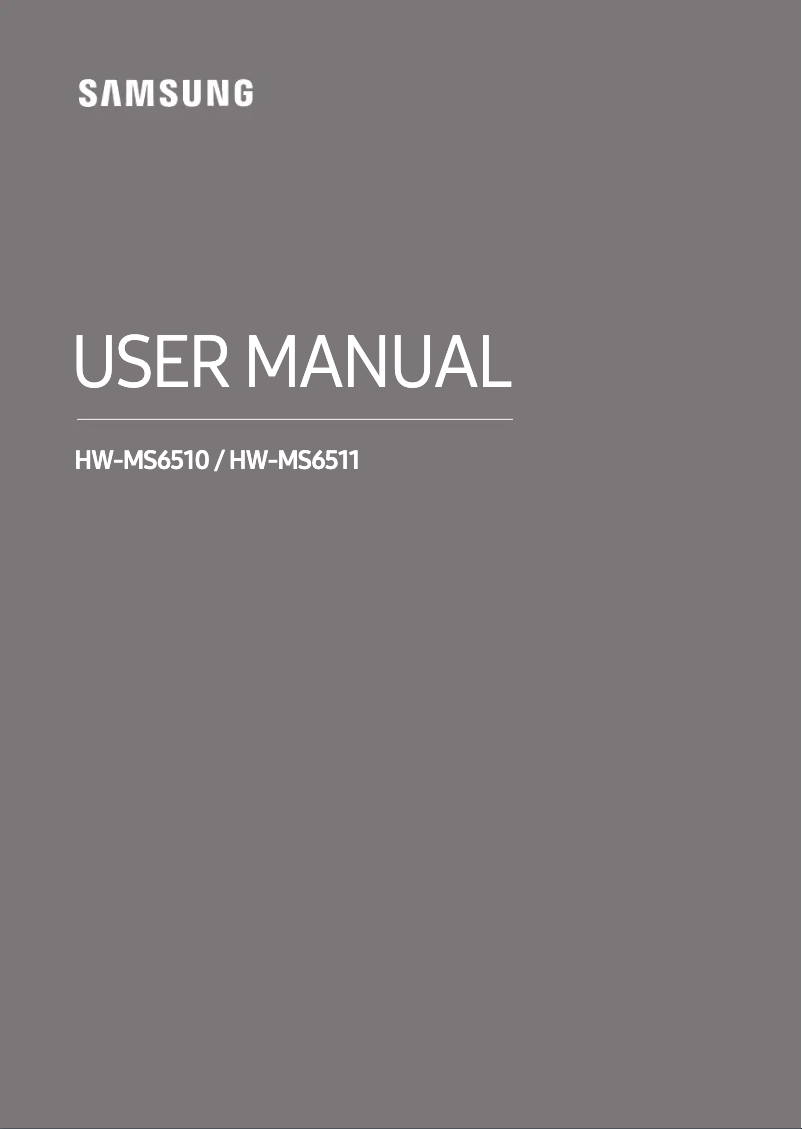 SAMSUNG

USER MANUAL

HW-MS6510 / HW-MS6511